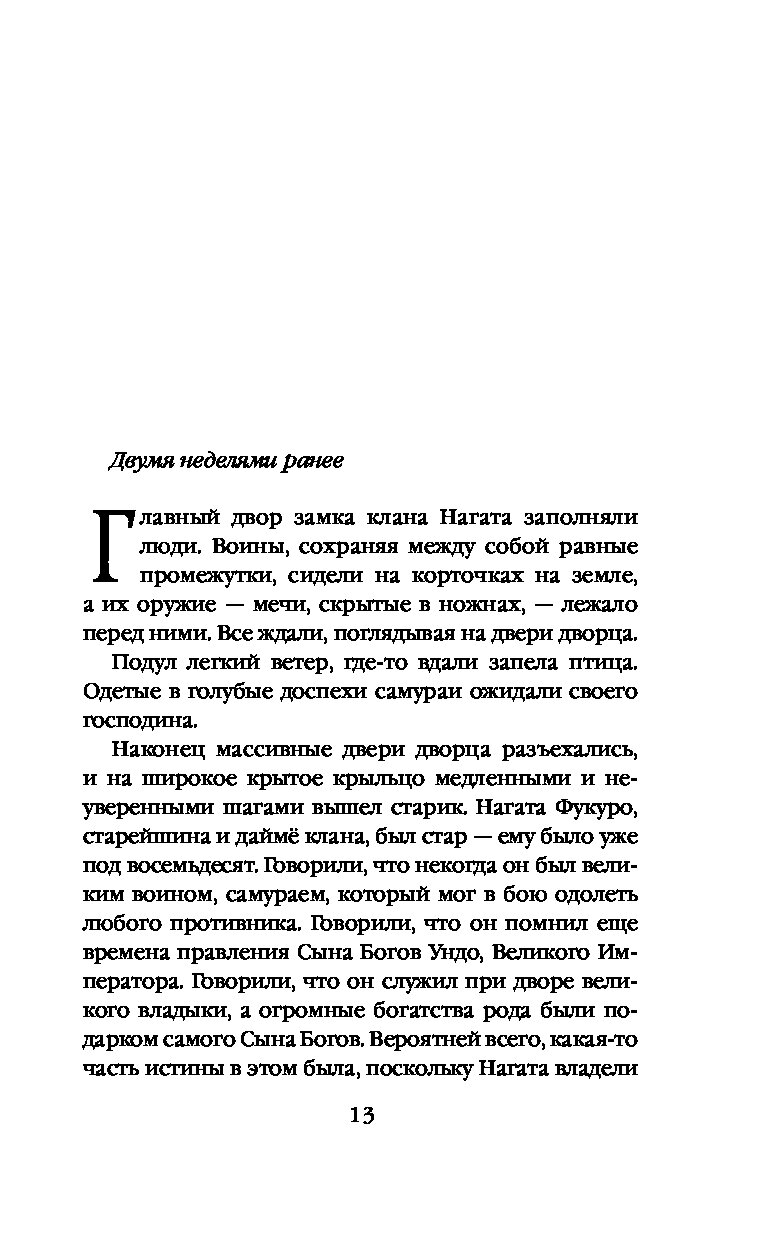 Двумя неделями ранее

Главный двор замка клана Нагата заполняли люди. Воины, сохраняя между собой равные промежутки, сидели на корточках на земле, а их оружие — мечи, скрытые в ножнах, — лежало перед ними. Все ждали, поглядывая на двери дворца.

Подул легкий ветер, где-то вдали запела птица. Одетые в голубые доспехи самураи ожидали своего господина.

Наконец массивные двери дворца разъехались, и на широкое крытое крыльцо медленными и неуверенными шагами вышел старик. Нагата Фукуро, старейшина и даймё клана, был стар — ему было уже под восемьдесят. Говорили, что некогда он был великим воином, самураем, который мог в бою одолеть любого противника. Говорили, что он помнил еще времена правления Сына Богов Ундо, Великого Императора. Говорили, что он служил при дворе великого владыки, а огромные богатства рода были подарком самого Сына Богов. Вероятней всего, какая-то часть истины в этом была, поскольку Нагата владели

13